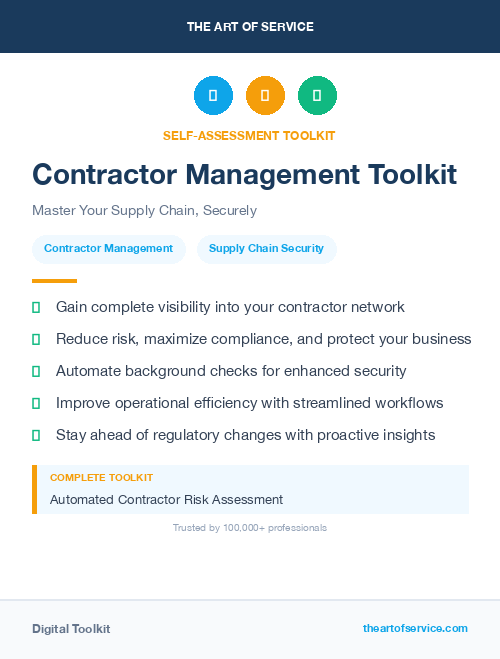 THE ART OF SERVICE

SELF-ASSESSMENT TOOLKIT

Contractor Management Toolkit

Master Your Supply Chain, Securely

Contractor Management

Supply Chain Security

Gain complete visibility into your contractor network

Reduce risk, maximize compliance, and protect your business

Automate background checks for enhanced security

Improve operational efficiency with streamlined workflows

Stay ahead of regulatory changes with proactive insights

COMPLETE TOOLKIT

Automated Contractor Risk Assessment

Trusted by 100,000+ professionals

Digital Toolkit

theartofservice.com